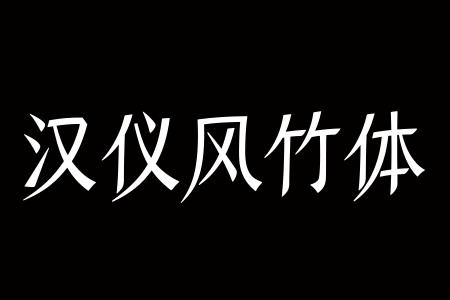 汉仪风竹体